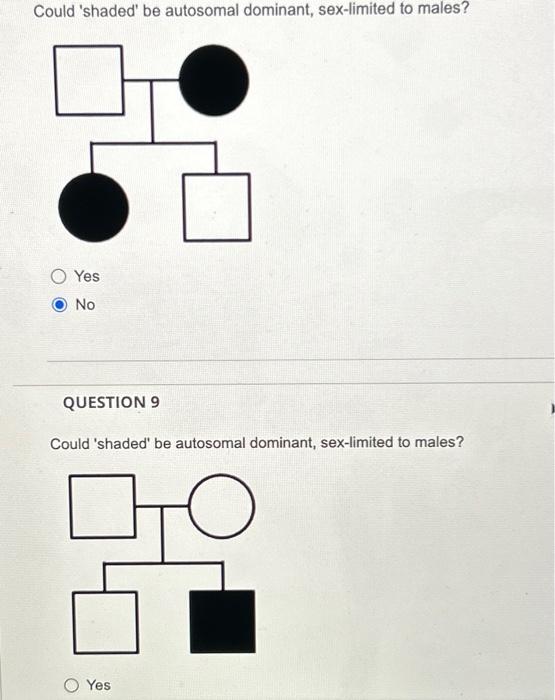 Could 'shaded' be autosomal dominant, sex-limited to males?

Yes

No

QUESTION 9

Could 'shaded' be autosomal dominant, sex-limited to males?

Yes